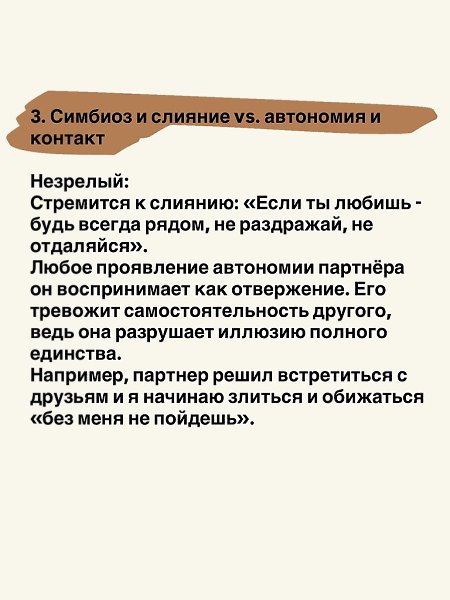 3. Симбиоз и слияние vs. автономия и контакт

Незрелый:
Стремится к слиянию: «Если ты любишь - будь всегда рядом, не раздражай, не отдаляйся».
Любое проявление автономии партнёра он воспринимает как отвержение. Его тревожит самостоятельность другого, ведь она разрушает иллюзию полного единства.
Например, партнер решил встретиться с друзьям и я начинаю злиться и обижаться «без меня не пойдешь».